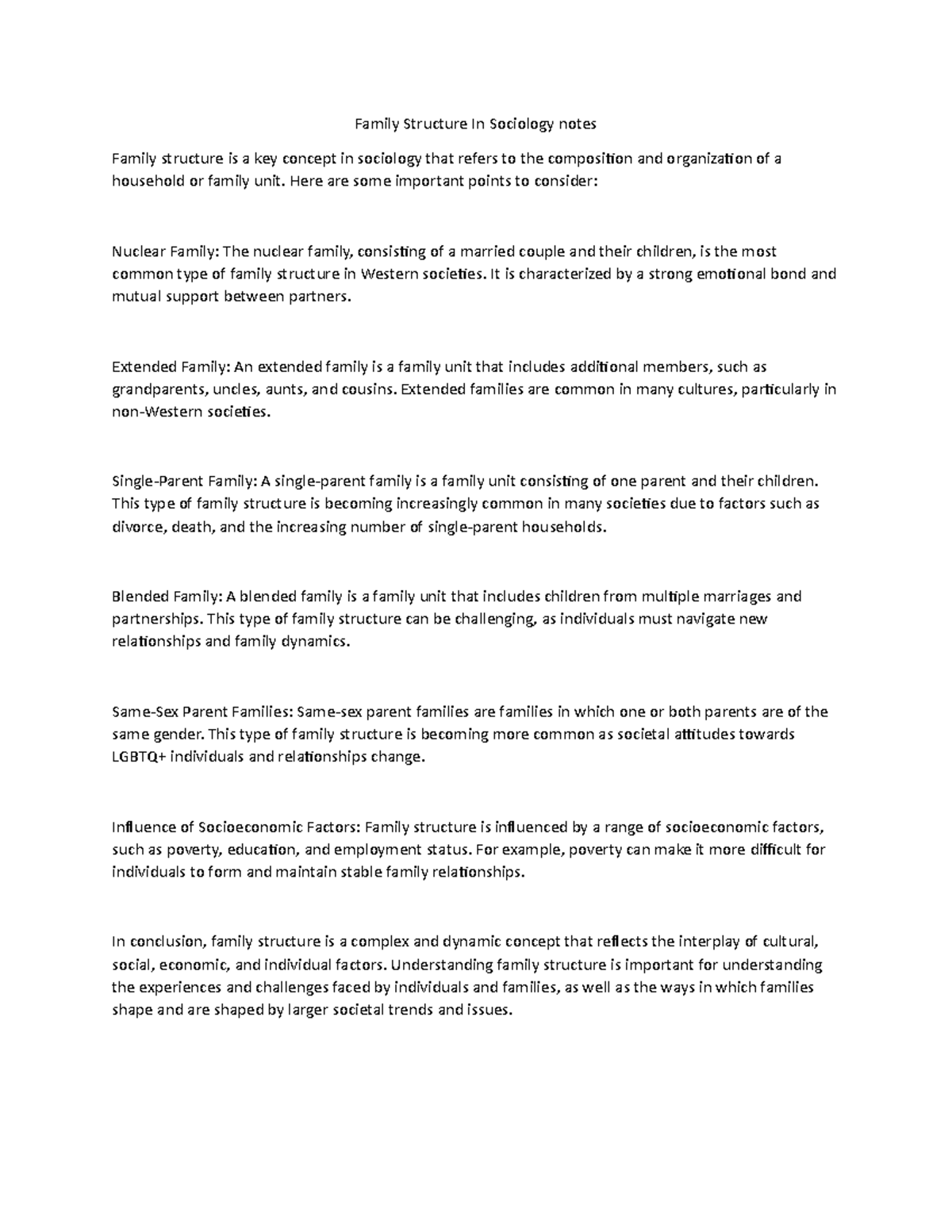 Family Structure In Sociology notes

Family structure is a key concept in sociology that refers to the composition and organization of a household or family unit. Here are some important points to consider:

Nuclear Family: The nuclear family, consisting of a married couple and their children, is the most common type of family structure in Western societies. It is characterized by a strong emotional bond and mutual support between partners.

Extended Family: An extended family is a family unit that includes additional members, such as grandparents, uncles, aunts, and cousins. Extended families are common in many cultures, particularly in non-Western societies.

Single-Parent Family: A single-parent family is a family unit consisting of one parent and their children. This type of family structure is becoming increasingly common in many societies due to factors such as divorce, death, and the increasing number of single-parent households.

Blended Family: A blended family is a family unit that includes children from multiple marriages and partnerships. This type of family structure can be challenging, as individuals must navigate new relationships and family dynamics.

Same-Sex Parent Families: Same-sex parent families are families in which one or both parents are of the same gender. This type of family structure is becoming more common as societal attitudes towards LGBTQ+ individuals and relationships change.

Influence of Socioeconomic Factors: Family structure is influenced by a range of socioeconomic factors, such as poverty, education, and employment status. For example, poverty can make it more difficult for individuals to form and maintain stable family relationships.

In conclusion, family structure is a complex and dynamic concept that reflects the interplay of cultural, social, economic, and individual factors. Understanding family structure is important for understanding the experiences and challenges faced by individuals and families, as well as the ways in which families shape and are shaped by larger societal trends and issues.